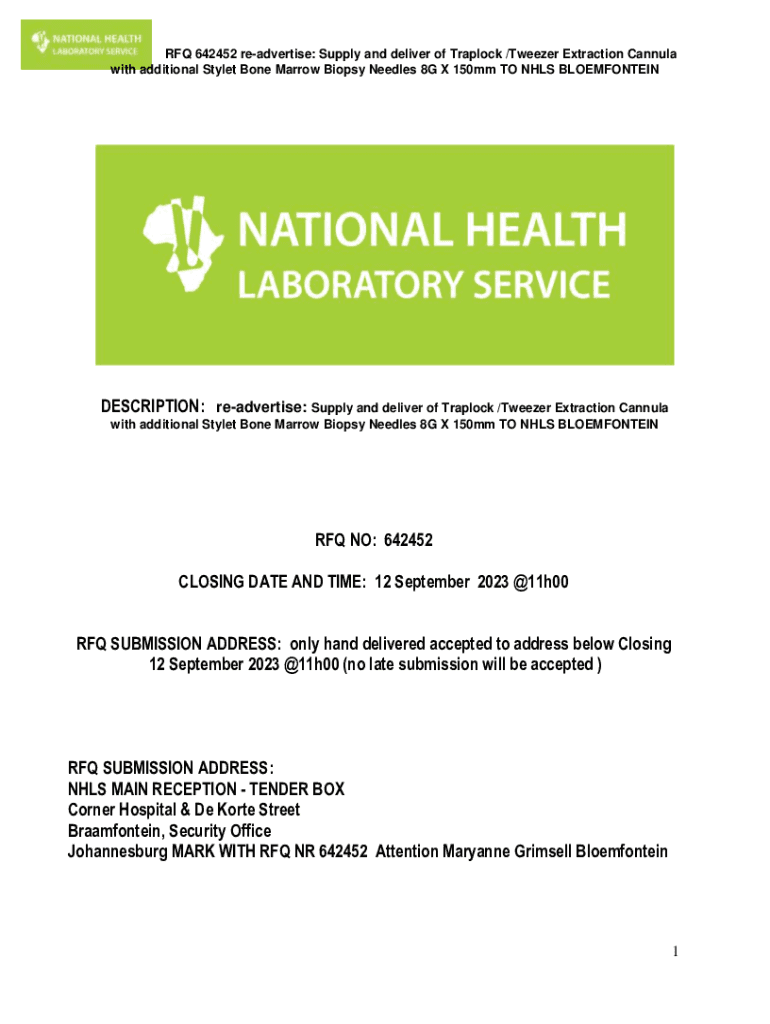 NATIONAL HEALTH LABORATORY SERVICE

RFQ 642452 re-advertise: Supply and deliver of Traplock /Tweezer Extraction Cannula with additional Stylet Bone Marrow Biopsy Needles 8G X 150mm TO NHLS BLOEMFONTEIN

NATIONAL HEALTH LABORATORY SERVICE

DESCRIPTION: re-advertise: Supply and deliver of Traplock /Tweezer Extraction Cannula with additional Stylet Bone Marrow Biopsy Needles 8G X 150mm TO NHLS BLOEMFONTEIN

RFQ NO: 642452

CLOSING DATE AND TIME: 12 September 2023 @11h00

RFQ SUBMISSION ADDRESS: only hand delivered accepted to address below Closing 12 September 2023 @11h00 (no late submission will be accepted )

RFQ SUBMISSION ADDRESS:
NHLS MAIN RECEPTION - TENDER BOX
Corner Hospital & De Korte Street
Braamfontein, Security Office
Johannesburg MARK WITH RFQ NR 642452 Attention Maryanne Grimsell Bloemfontein

1